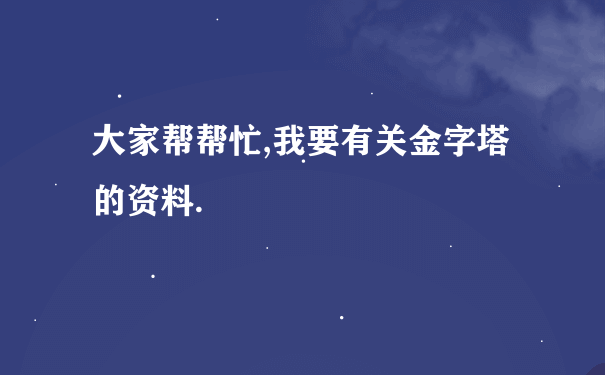 大家帮帮忙,我要有关金字塔的资料.